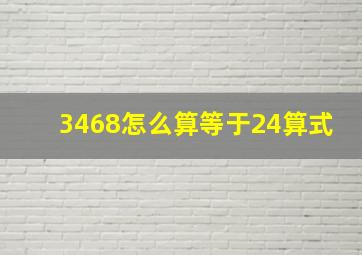 3468怎么算等于24算式